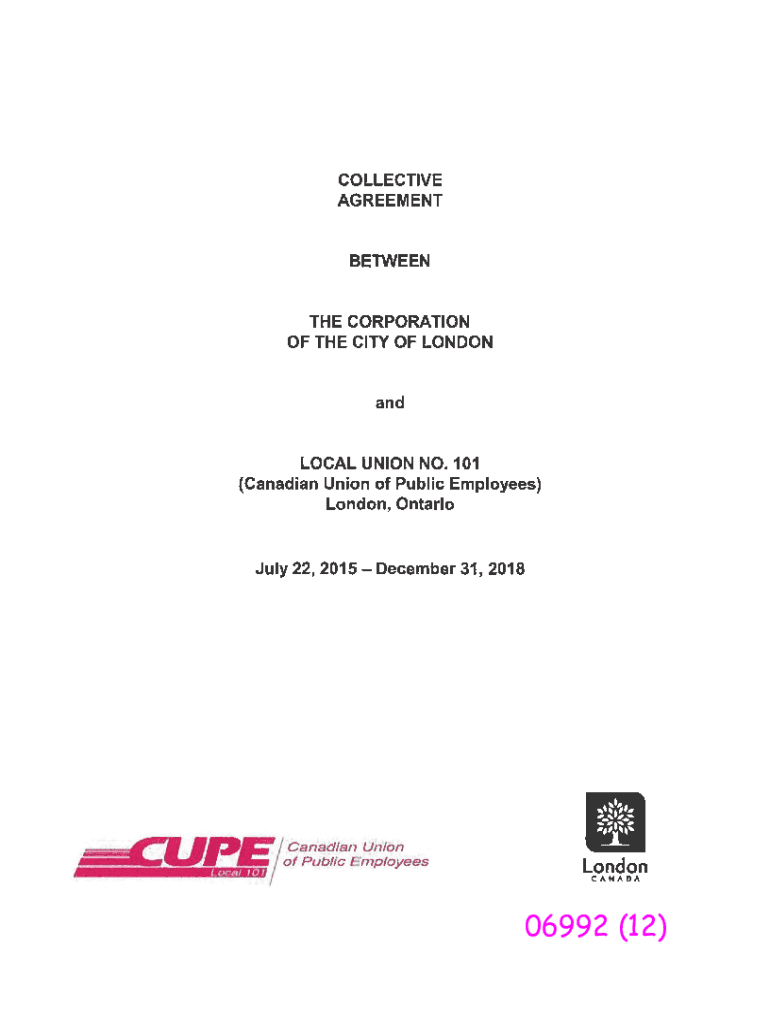 COLLECTIVE
AGREEMENT

BETWEEN

THE CORPORATION
OF THE CITY OF LONDON

and

LOCAL UNION NO. 101
(Canadian Union of Public Employees)
London, Ontario

July 22, 2015 – December 31, 2018

CUPE
Local 101
Canadian Union
of Public Employees

London
CANADA

06992 (12)